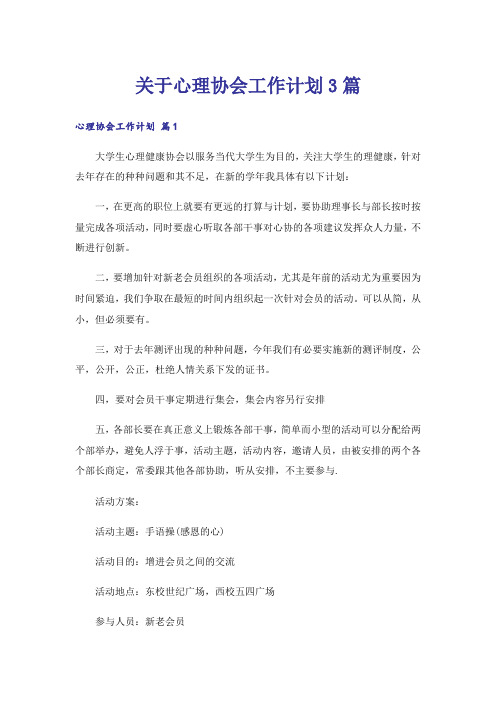 关于心理协会工作计划3篇

心理协会工作计划 篇1

大学生心理健康协会以服务当代大学生为目的，关注大学生的理健康，针对去年存在的种种问题和其不足，在新的学年我具体有以下计划：

一，在更高的职位上就要有更远的打算与计划，要协助理事长与部长按时按量完成各项活动，同时要虚心听取各部干事对心协的各项建议发挥众人力量，不断进行创新。

二，要增加针对新老会员组织的各项活动，尤其是年前的活动尤为重要因为时间紧迫，我们争取在最短的时间内组织起一次针对会员的活动。可以从简，从小，但必须要有。

三，对于去年测评出现的种种问题，今年我们有必要实施新的测评制度，公平，公开，公正，杜绝人情关系下发的证书。

四，要对会员干事定期进行集会，集会内容另行安排

五，各部长要在真正意义上锻炼各部干事，简单而小型的活动可以分配给两个部举办，避免人浮于事，活动主题，活动内容，邀请人员，由被安排的两个各个部长商定，常委跟其他各部协助，听从安排，不主要参与.

活动方案：

活动主题：手语操(感恩的心)

活动目的：增进会员之间的交流

活动地点：东校世纪广场，西校五四广场

参与人员：新老会员